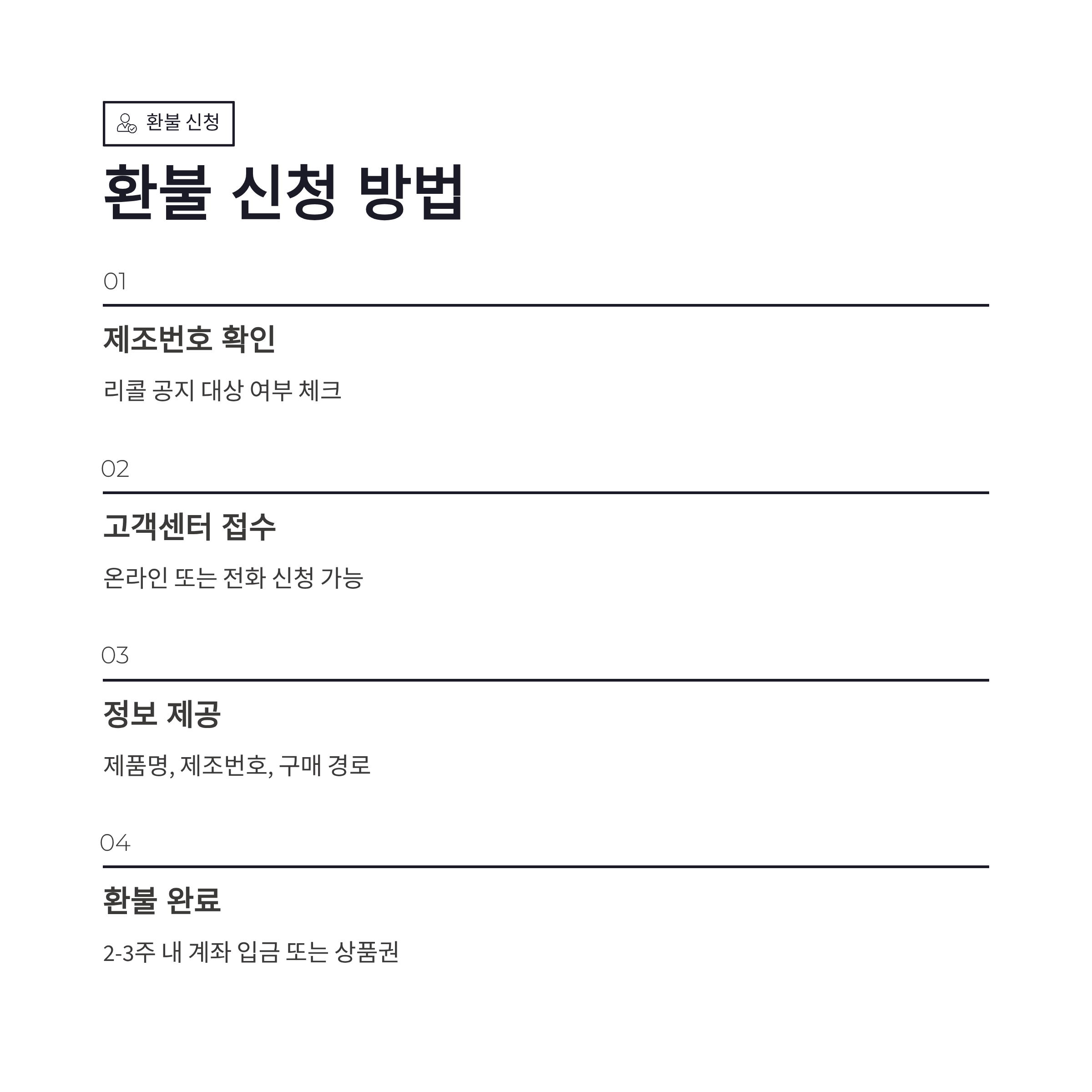 환불 신청

환불 신청 방법

01

제조번호 확인

리콜 공지 대상 여부 체크

02

고객센터 접수

온라인 또는 전화 신청 가능

03

정보 제공

제품명, 제조번호, 구매 경로

04

환불 완료

2-3주 내 계좌 입금 또는 상품권